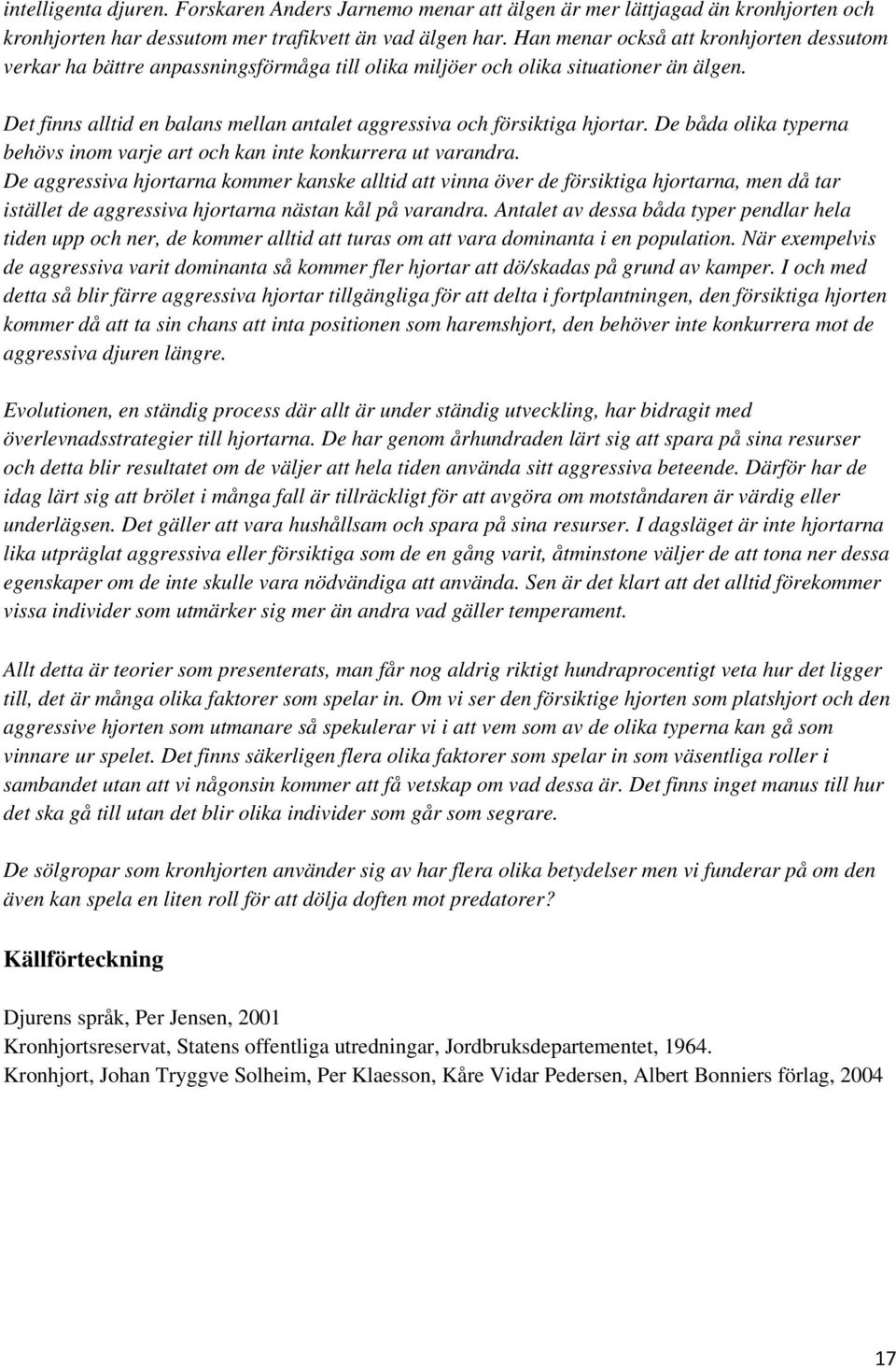 intelligenta djuren. Forskaren Anders Jarnemo menar att älgen är mer lättjagad än kronhjorten och kronhjorten har dessutom mer trafikvett än vad älgen har. Han menar också att kronhjorten dessutom verkar ha bättre anpassningsförmåga till olika miljöer och olika situationer än älgen.

Det finns alltid en balans mellan antalet aggressiva och försiktiga hjortar. De båda olika typerna behövs inom varje art och kan inte konkurrera ut varandra. De aggressiva hjortarna kommer kanske alltid att vinna över de försiktiga hjortarna, men då tar istället de aggressiva hjortarna nästan kål på varandra. Antalet av dessa båda typer pendlar hela tiden upp och ner, de kommer alltid att turas om att vara dominanta i en population. När exempelvis de aggressiva varit dominanta så kommer fler hjortar att dö/skadas på grund av kamper. I och med detta så blir färre aggressiva hjortar tillgängliga för att delta i fortplantningen, den försiktiga hjorten kommer då att ta sin chans att inta positionen som haremshjort, den behöver inte konkurrera mot de aggressiva djuren längre.

Evolutionen, en ständig process där allt är under ständig utveckling, har bidragit med överlevnadsstrategier till hjortarna. De har genom århundraden lärt sig att spara på sina resurser och detta blir resultatet om de väljer att hela tiden använda sitt aggressiva beteende. Därför har de idag lärt sig att brölet i många fall är tillräckligt för att avgöra om motståndaren är värdig eller underlägsen. Det gäller att vara hushållsam och spara på sina resurser. I dagsläget är inte hjortarna lika utpräglat aggressiva eller försiktiga som de en gång varit, åtminstone väljer de att tona ner dessa egenskaper om de inte skulle vara nödvändiga att använda. Sen är det klart att det alltid förekommer vissa individer som utmärker sig mer än andra vad gäller temperament.

Allt detta är teorier som presenterats, man får nog aldrig riktigt hundraprocentigt veta hur det ligger till, det är många olika faktorer som spelar in. Om vi ser den försiktige hjorten som platshjort och den aggressive hjorten som utmanare så spekulerar vi i att vem som av de olika typerna kan gå som vinnare ur spelet. Det finns säkerligen flera olika faktorer som spelar in som väsentliga roller i sambandet utan att vi någonsin kommer att få vetskap om vad dessa är. Det finns inget manus till hur det ska gå till utan det blir olika individer som går som segrare.

De sölgropar som kronhjorten använder sig av har flera olika betydelser men vi funderar på om den även kan spela en liten roll för att dölja doften mot predatorer?

Källförteckning

Djurens språk, Per Jensen, 2001
Kronhjortsreservat, Statens offentliga utredningar, Jordbruksdepartementet, 1964.
Kronhjort, Johan Tryggve Solheim, Per Klaesson, Kåre Vidar Pedersen, Albert Bonniers förlag, 2004

17